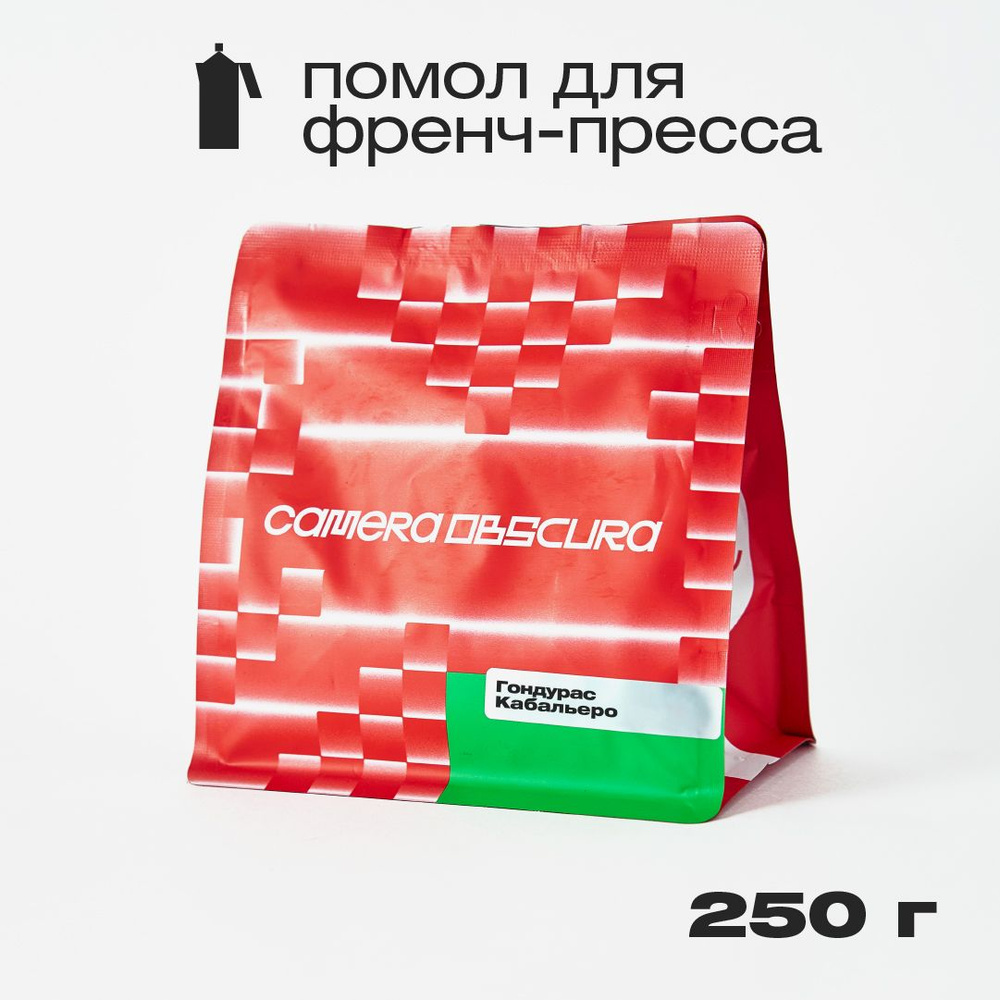 помол для френч-пресса

CAMERA OBSCURA

Гондурас Кабальеро

250 г